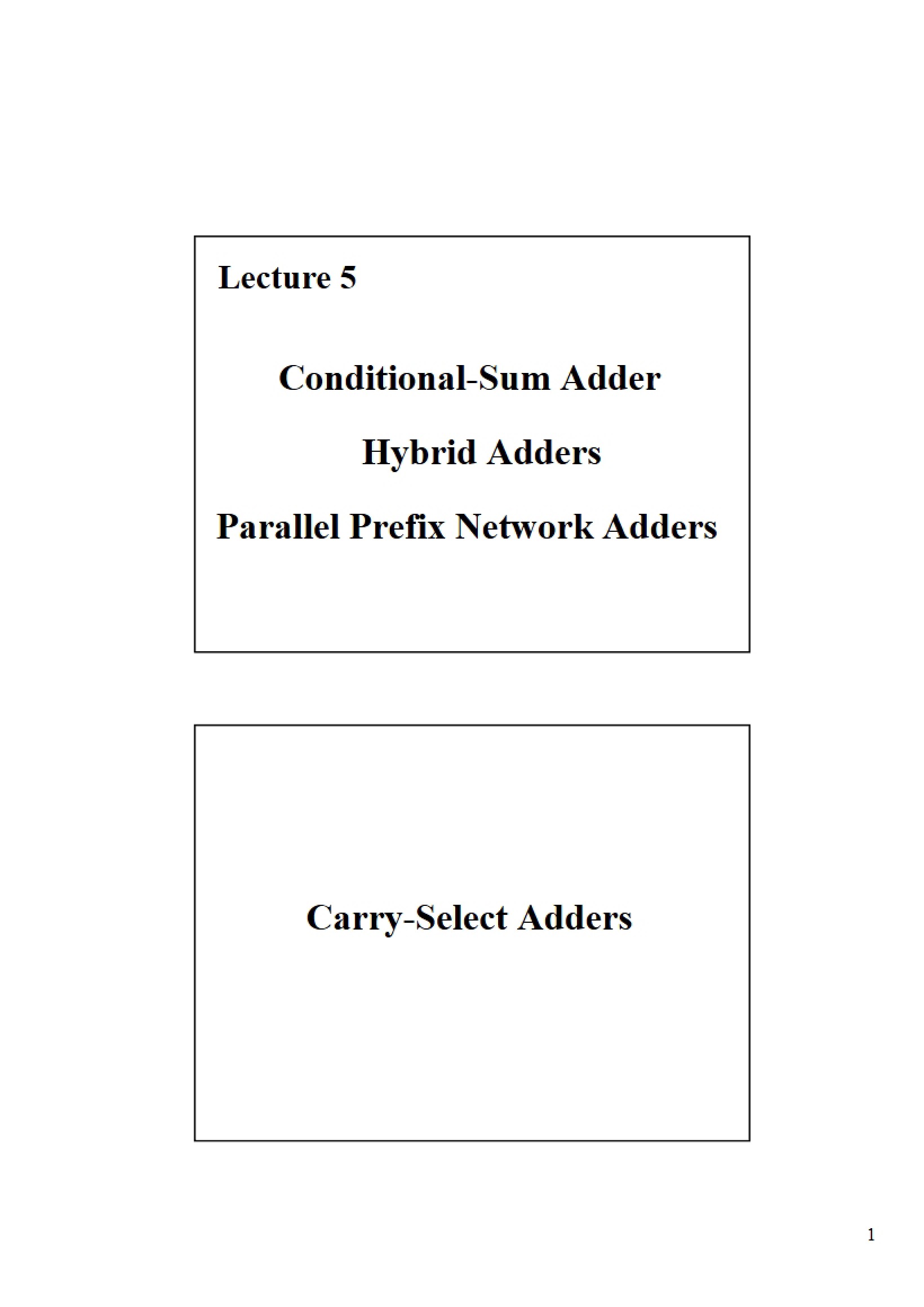 Lecture 5

Conditional-Sum Adder

Hybrid Adders

Parallel Prefix Network Adders

Carry-Select Adders

1